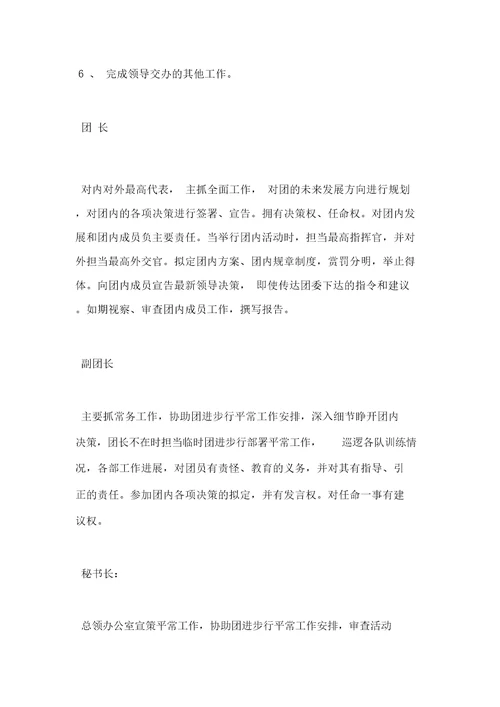 6 、 完成领导交办的其他工作。

团 长

对内对外最高代表， 主抓全面工作， 对团的未来发展方向进行规划，对团内的各项决策进行签署、宣告。拥有决策权、任命权。对团内发展和团内成员负主要责任。当举行团内活动时，担当最高指挥官，并对外担当最高外交官。拟定团内方案、团内规章制度，赏罚分明，举止得体。向团内成员宣告最新领导决策， 即使传达团委下达的指令和建议。如期视察、审查团内成员工作，撰写报告。

副团长

主要抓常务工作，协助团进步行平常工作安排，深入细节睁开团内决策，团长不在时担当临时团进步行部署平常工作， 巡逻各队训练情况，各部工作进展，对团员有责怪、教育的义务，并对其有指导、引正的责任。参加团内各项决策的拟定，并有发言权。对任命一事有建议权。

秘书长：

总领办公室宣策平常工作，协助团进步行平常工作安排，审查活动